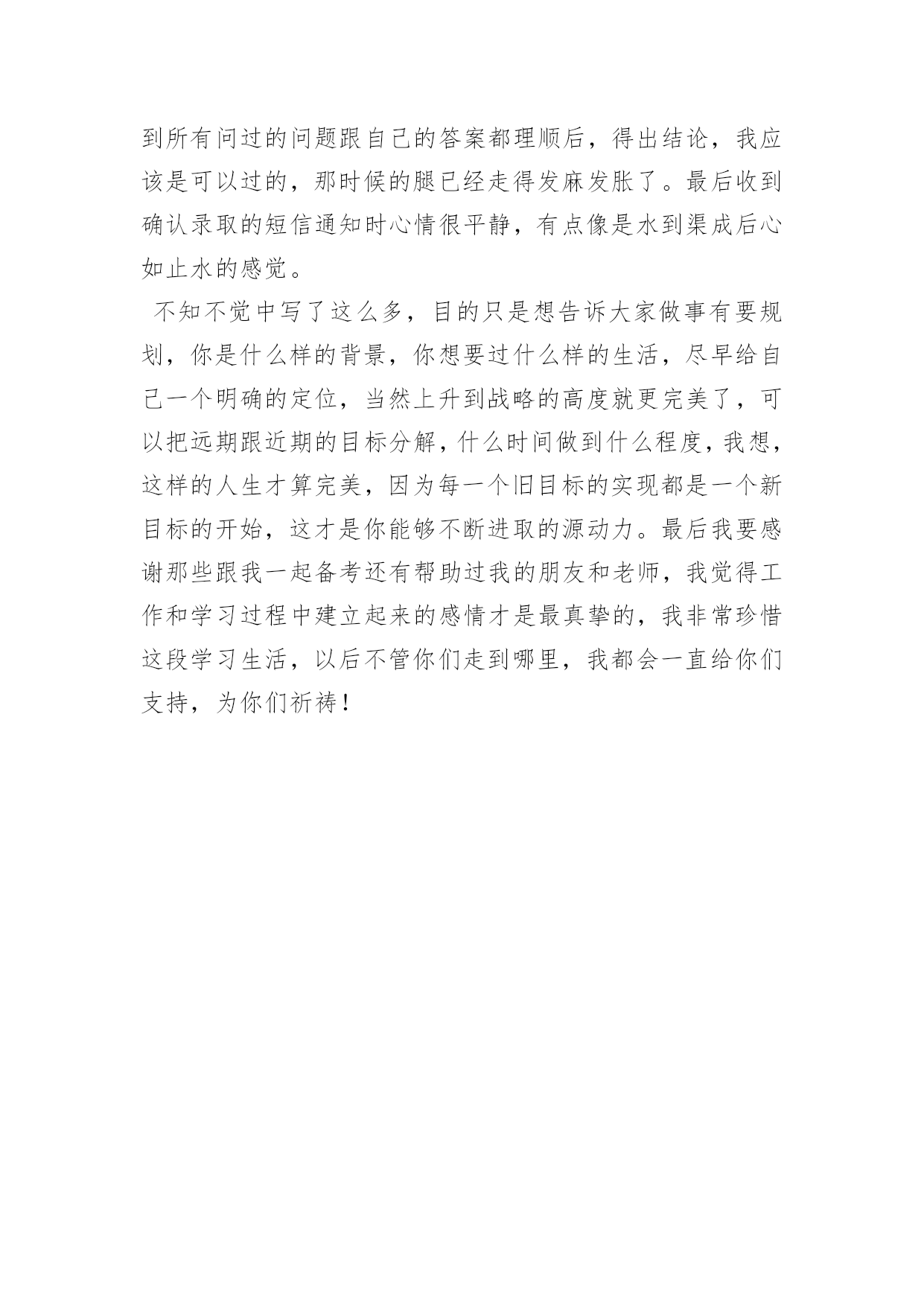 到所有问过的问题跟自己的答案都理顺后，得出结论，我应该是可以过的，那时候的腿已经走得发麻发胀了。最后收到确认录取的短信通知时心情很平静，有点像是水到渠成后心如止水的感觉。

不知不觉中写了这么多，目的只是想告诉大家做事有要规划，你是什么样的背景，你想要过什么样的生活，尽早给自己一个明确的定位，当然上升到战略的高度就更完美了，可以把远期跟近期的目标分解，什么时间做到什么程度，我想，这样的人生才算完美，因为每一个旧目标的实现都是一个新目标的开始，这才是你能够不断进取的源动力。最后我要感谢那些跟我一起备考还有帮助过我的朋友和老师，我觉得工作和学习过程中建立起来的感情才是最真挚的，我非常珍惜这段学习生活，以后不管你们走到哪里，我都会一直给你们支持，为你们祈祷！